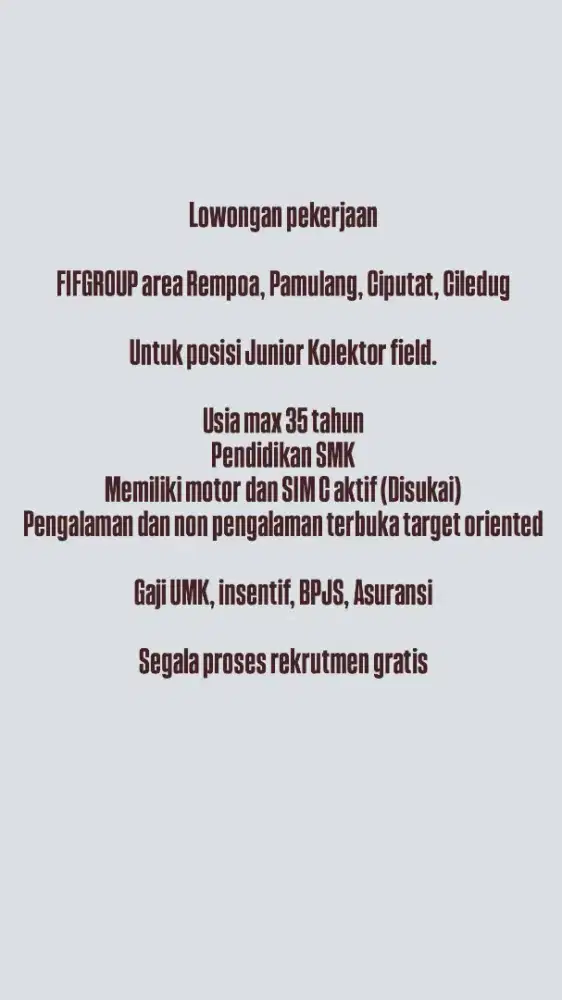 Lowongan pekerjaan

FIFGROUP area Rempoa, Pamulang, Ciputat, Ciledug

Untuk posisi Junior Kolektor field.

Usia max 35 tahun
Pendidikan SMK
Memiliki motor dan SIM C aktif (Disukai)
Pengalaman dan non pengalaman terbuka target oriented

Gaji UMK, insentif, BPJS, Asuransi

Segala proses rekrutmen gratis